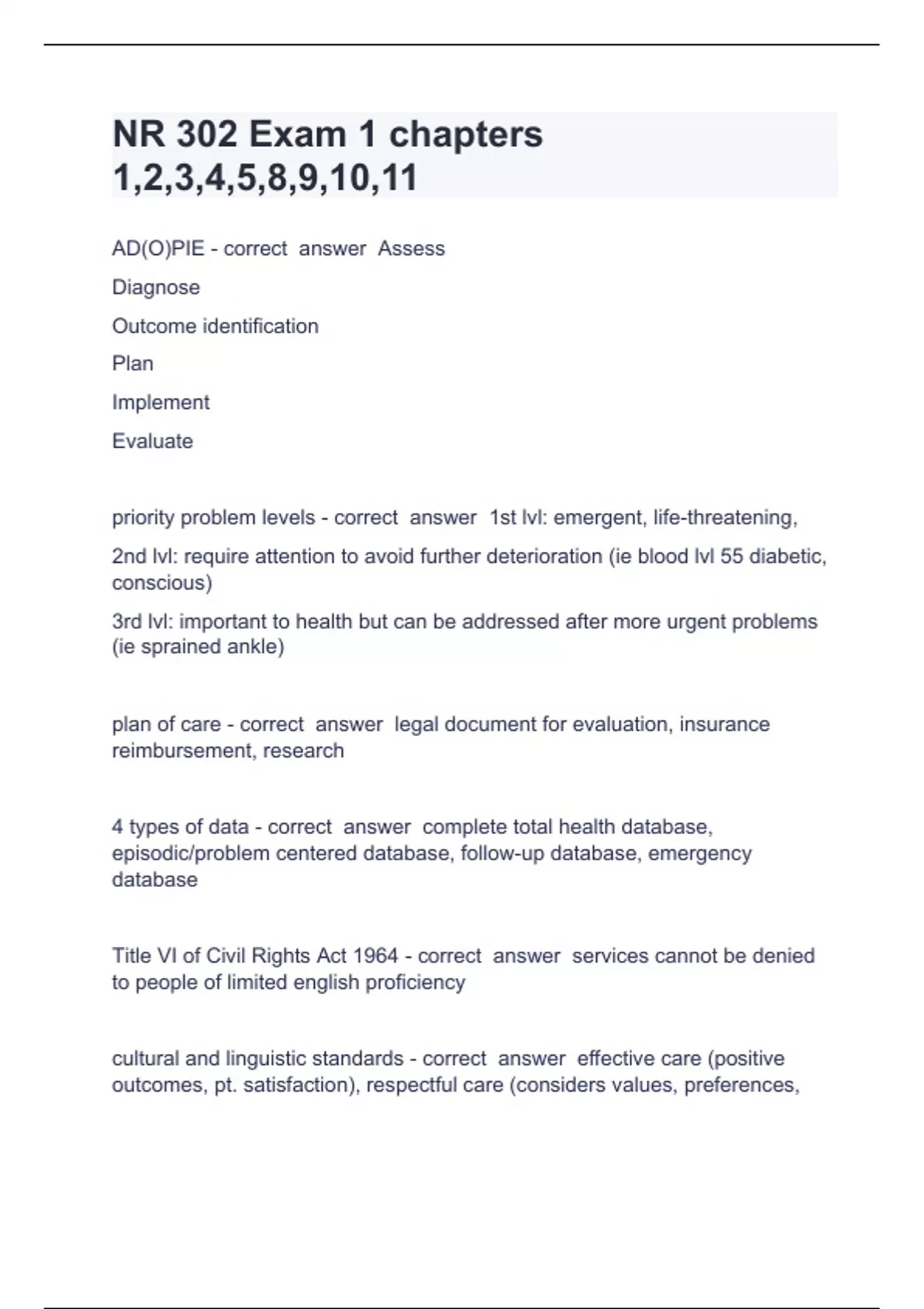 NR 302 Exam 1 chapters 1,2,3,4,5,8,9,10,11

AD(O)PIE - correct answer Assess

Diagnose

Outcome identification

Plan

Implement

Evaluate

priority problem levels - correct answer 1st lvl: emergent, life-threatening,

2nd lvl: require attention to avoid further deterioration (ie blood lvl 55 diabetic, conscious)

3rd lvl: important to health but can be addressed after more urgent problems (ie sprained ankle)

plan of care - correct answer legal document for evaluation, insurance reimbursement, research

4 types of data - correct answer complete total health database, episodic/problem centered database, follow-up database, emergency database

Title VI of Civil Rights Act 1964 - correct answer services cannot be denied to people of limited english proficiency

cultural and linguistic standards - correct answer effective care (positive outcomes, pt. satisfaction), respectful care (considers values, preferences,